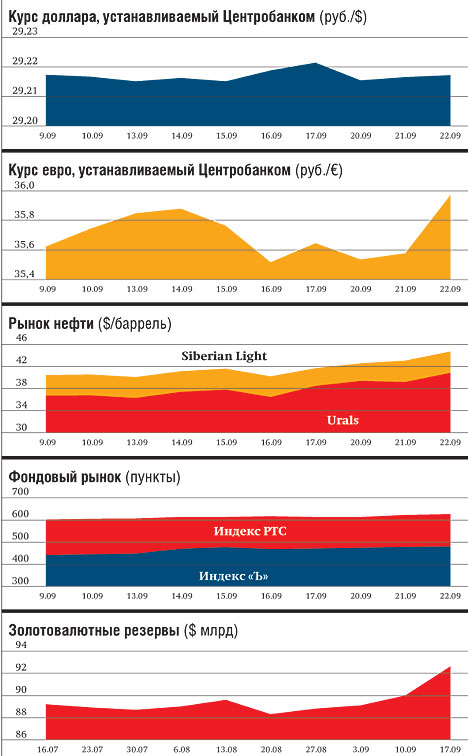 Курс доллара, устанавливаемый Центробанком (руб./$)

29,23
29,22
29,21
29,20

9.09 10.09 13.09 14.09 15.09 16.09 17.09 20.09 21.09 22.09

Курс евро, устанавливаемый Центробанком (руб./€)

36,0
35,8
35,6
35,4

9.09 10.09 13.09 14.09 15.09 16.09 17.09 20.09 21.09 22.09

Рынок нефти ($/баррель)

46
42
38
34
30

Siberian Light
Urals

9.09 10.09 13.09 14.09 15.09 16.09 17.09 20.09 21.09 22.09

Фондовый рынок (пункты)

700
600
500
400
300

Индекс РТС
Индекс «Ъ»

9.09 10.09 13.09 14.09 15.09 16.09 17.09 20.09 21.09 22.09

Золотовалютные резервы ($ млрд)

94
92
90
88
86

16.07 23.07 30.07 6.08 13.08 20.08 27.08 3.09 10.09 17.09